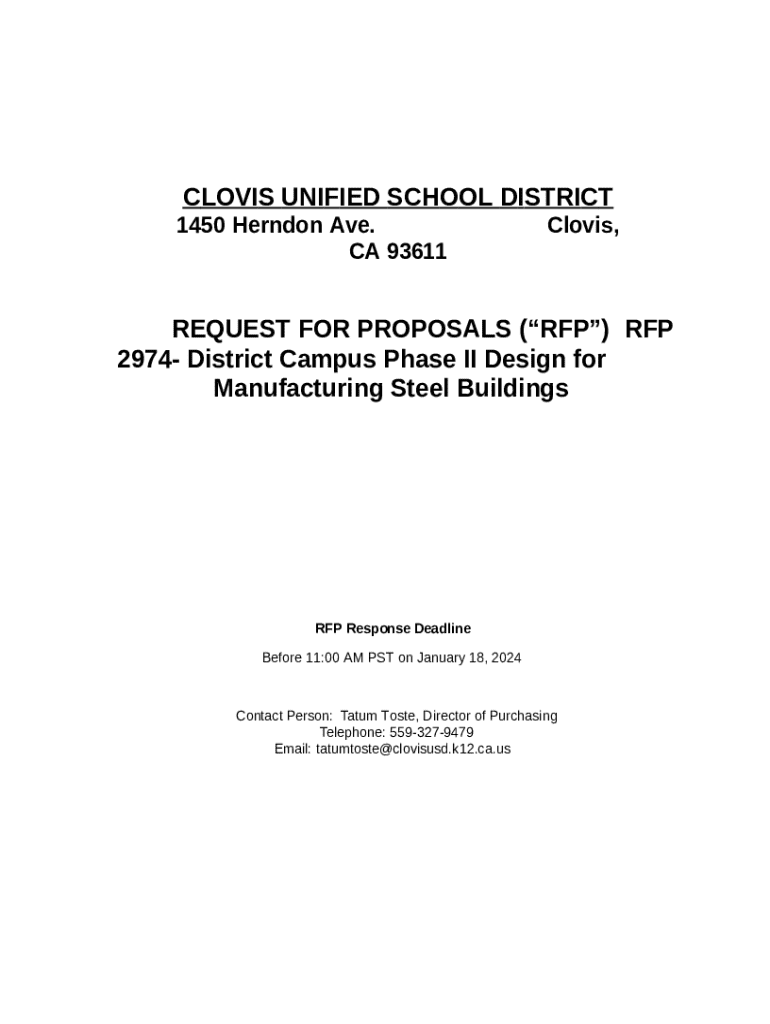 CLOVIS UNIFIED SCHOOL DISTRICT
1450 Herndon Ave. Clovis, CA 93611

REQUEST FOR PROPOSALS (“RFP”) RFP 2974- District Campus Phase II Design for Manufacturing Steel Buildings

RFP Response Deadline

Before 11:00 AM PST on January 18, 2024

Contact Person: Tatum Toste, Director of Purchasing
Telephone: 559-327-9479
Email: tatumtoste@clovisusd.k12.ca.us